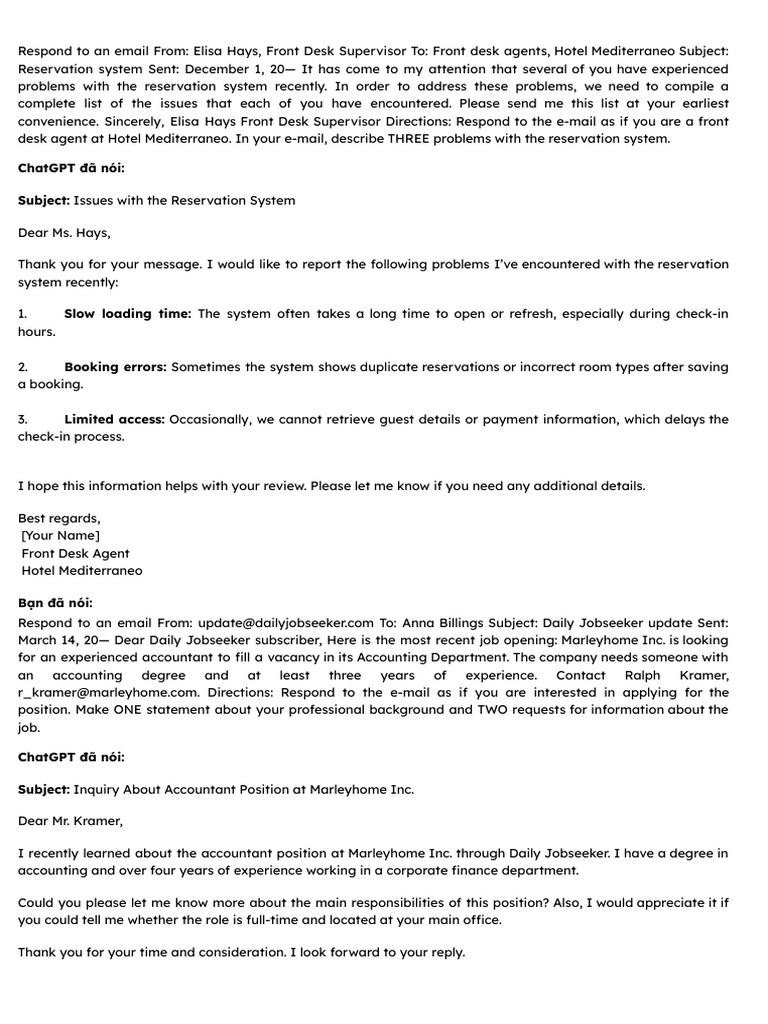 Respond to an email From: Elisa Hays, Front Desk Supervisor To: Front desk agents, Hotel Mediterraneo Subject: Reservation system Sent: December 1, 20— It has come to my attention that several of you have experienced problems with the reservation system recently. In order to address these problems, we need to compile a complete list of the issues that each of you have encountered. Please send me this list at your earliest convenience. Sincerely, Elisa Hays Front Desk Supervisor Directions: Respond to the e-mail as if you are a front desk agent at Hotel Mediterraneo. In your e-mail, describe THREE problems with the reservation system.

ChatGPT đã nói:

Subject: Issues with the Reservation System

Dear Ms. Hays,

Thank you for your message. I would like to report the following problems I've encountered with the reservation system recently:

1. Slow loading time: The system often takes a long time to open or refresh, especially during check-in hours.

2. Booking errors: Sometimes the system shows duplicate reservations or incorrect room types after saving a booking.

3. Limited access: Occasionally, we cannot retrieve guest details or payment information, which delays the check-in process.

I hope this information helps with your review. Please let me know if you need any additional details.

Best regards,
[Your Name]
Front Desk Agent
Hotel Mediterraneo

Bạn đã nói:
Respond to an email From: update@dailyjobseeker.com To: Anna Billings Subject: Daily Jobseeker update Sent: March 14, 20— Dear Daily Jobseeker subscriber, Here is the most recent job opening: Marleyhome Inc. is looking for an experienced accountant to fill a vacancy in its Accounting Department. The company needs someone with an accounting degree and at least three years of experience. Contact Ralph Kramer, r_kramer@marleyhome.com. Directions: Respond to the e-mail as if you are interested in applying for the position. Make ONE statement about your professional background and TWO requests for information about the job.

ChatGPT đã nói:

Subject: Inquiry About Accountant Position at Marleyhome Inc.

Dear Mr. Kramer,

I recently learned about the accountant position at Marleyhome Inc. through Daily Jobseeker. I have a degree in accounting and over four years of experience working in a corporate finance department.

Could you please let me know more about the main responsibilities of this position? Also, I would appreciate it if you could tell me whether the role is full-time and located at your main office.

Thank you for your time and consideration. I look forward to your reply.